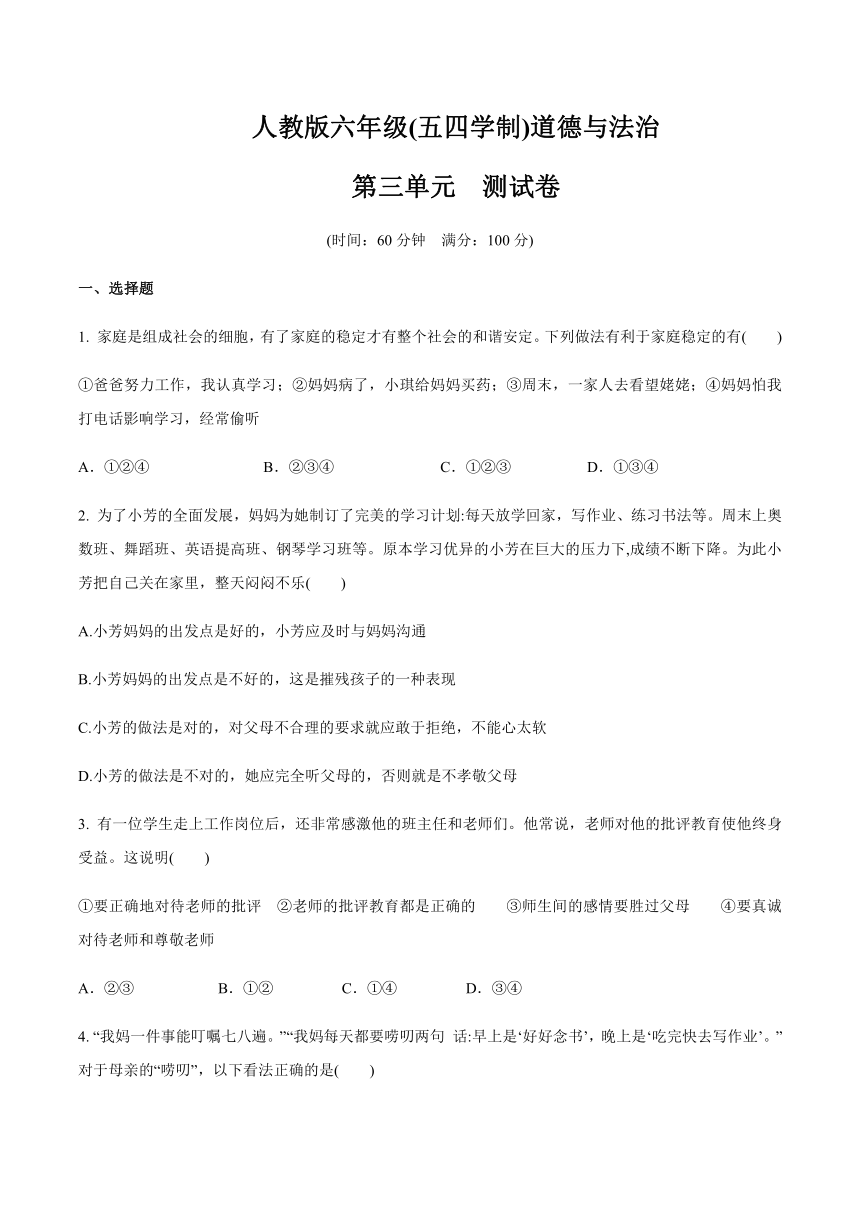 人教版六年级(五四学制)道德与法治

第三单元　测试卷

(时间：60 分钟　满分：100 分)

一、选择题

1. 家庭是组成社会的细胞，有了家庭的稳定才有整个社会的和谐安定。下列做法有利于家庭稳定的有(　　)

①爸爸努力工作，我认真学习；②妈妈病了，小琪给妈妈买药；③周末，一家人去看望姥姥；④妈妈怕我打电话影响学习，经常偷听

A．①②④　　B．②③④　　C．①②③　　D．①③④

2. 为了小芳的全面发展，妈妈为她制订了完美的学习计划:每天放学回家，写作业、练习书法等。周末上奥数班、舞蹈班、英语提高班、钢琴学习班等。原本学习优异的小芳在巨大的压力下,成绩不断下降。为此小芳把自己关在家里，整天闷闷不乐(　　)

A.小芳妈妈的出发点是好的，小芳应及时与妈妈沟通

B.小芳妈妈的出发点是不好的，这是摧残孩子的一种表现

C.小芳的做法是对的，对父母不合理的要求就应敢于拒绝，不能心太软

D.小芳的做法是不对的，她应完全听父母的，否则就是不孝敬父母

3. 有一位学生走上工作岗位后，还非常感激他的班主任和老师们。他常说，老师对他的批评教育使他终身受益。这说明(　　)

①要正确地对待老师的批评　②老师的批评教育都是正确的　③师生间的感情要胜过父母　④要真诚对待老师和尊敬老师

A．②③　　B．①②　　C．①④　　D．③④

4. “我妈一件事能叮嘱七八遍。”“我妈每天都要唠叨两句 话:早上是‘好好念书’，晚上是‘吃完快去写作业’。”对于母亲的“唠叨”，以下看法正确的是(　　)